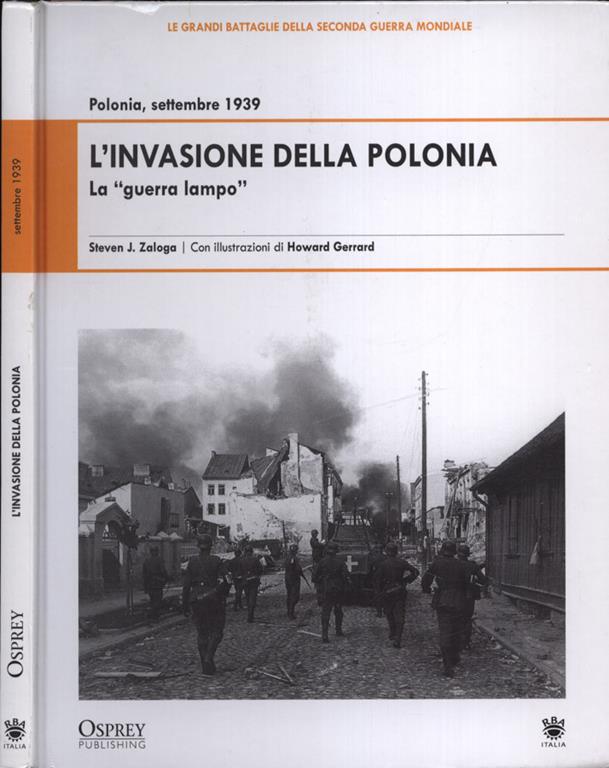 settembre 1939

L'INVASIONE DELLA POLONIA

OSPREY

RBA
ITALIA

LE GRANDI BATTAGLIE DELLA SECONDA GUERRA MONDIALE

Polonia, settembre 1939

L'INVASIONE DELLA POLONIA
La "guerra lampo"

Steven J. Zaloga | Con illustrazioni di Howard Gerrard

OSPREY
PUBLISHING

RBA
ITALIA